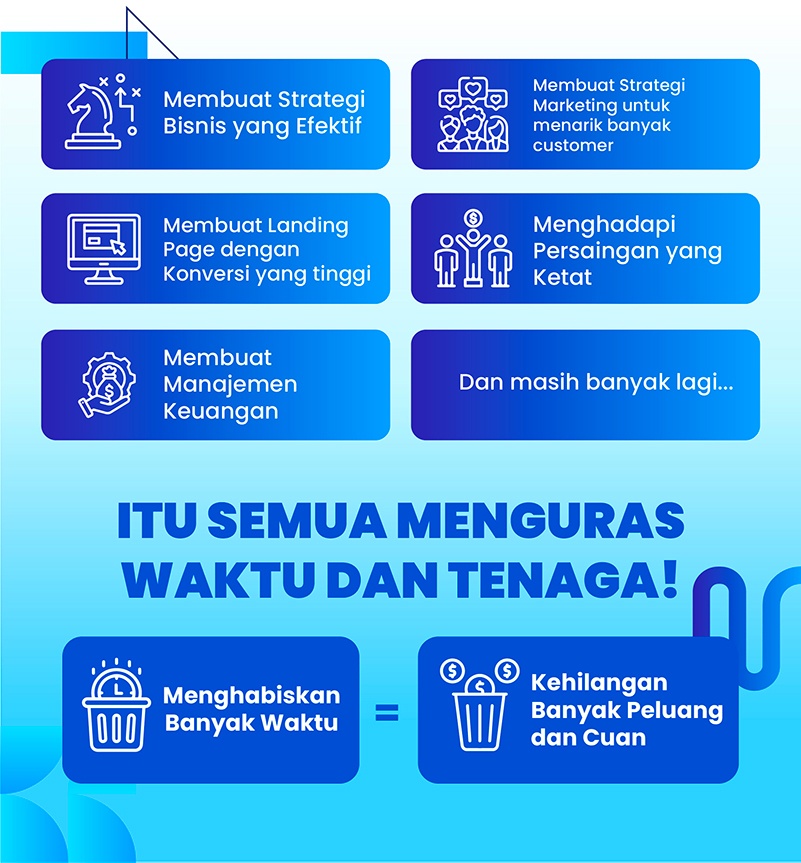 Membuat Strategi Bisnis yang Efektif

Membuat Strategi Marketing untuk menarik banyak customer

Membuat Landing Page dengan Konversi yang tinggi

Menghadapi Persaingan yang Ketat

Membuat Manajemen Keuangan

Dan masih banyak lagi...

ITU SEMUA MENGURAS WAKTU DAN TENAGA!

Menghabiskan Banyak Waktu

=

Kehilangan Banyak Peluang dan Cuan